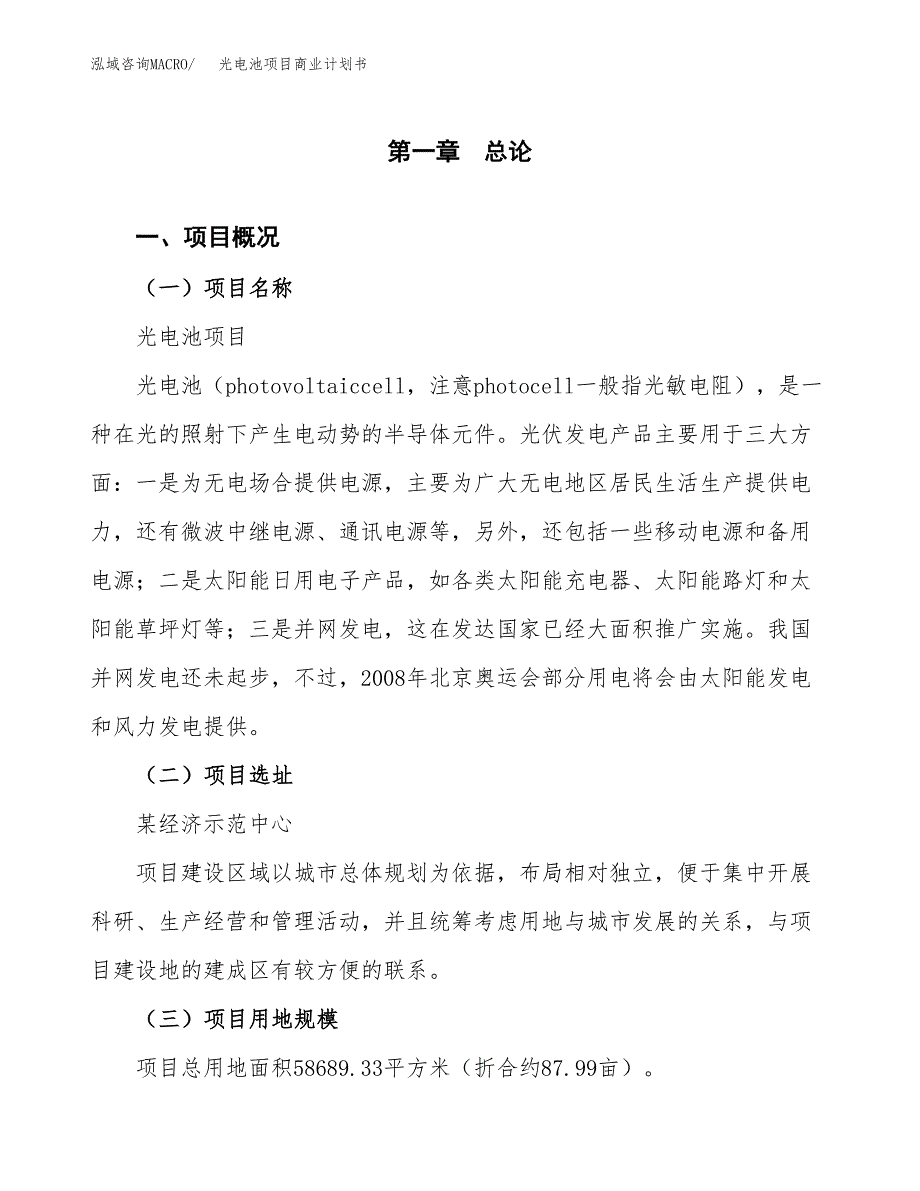 泓域咨询MACRO/　光电池项目商业计划书

第一章　总论

一、项目概况

（一）项目名称

光电池项目

光电池（photovoltaiccell，注意photocell一般指光敏电阻），是一种在光的照射下产生电动势的半导体元件。光伏发电产品主要用于三大方面：一是为无电场合提供电源，主要为广大无电地区居民生活生产提供电力，还有微波中继电源、通讯电源等，另外，还包括一些移动电源和备用电源；二是太阳能日用电子产品，如各类太阳能充电器、太阳能路灯和太阳能草坪灯等；三是并网发电，这在发达国家已经大面积推广实施。我国并网发电还未起步，不过，2008年北京奥运会部分用电将会由太阳能发电和风力发电提供。

（二）项目选址

某经济示范中心

项目建设区域以城市总体规划为依据，布局相对独立，便于集中开展科研、生产经营和管理活动，并且统筹考虑用地与城市发展的关系，与项目建设地的建成区有较方便的联系。

（三）项目用地规模

项目总用地面积58689.33平方米（折合约87.99亩）。